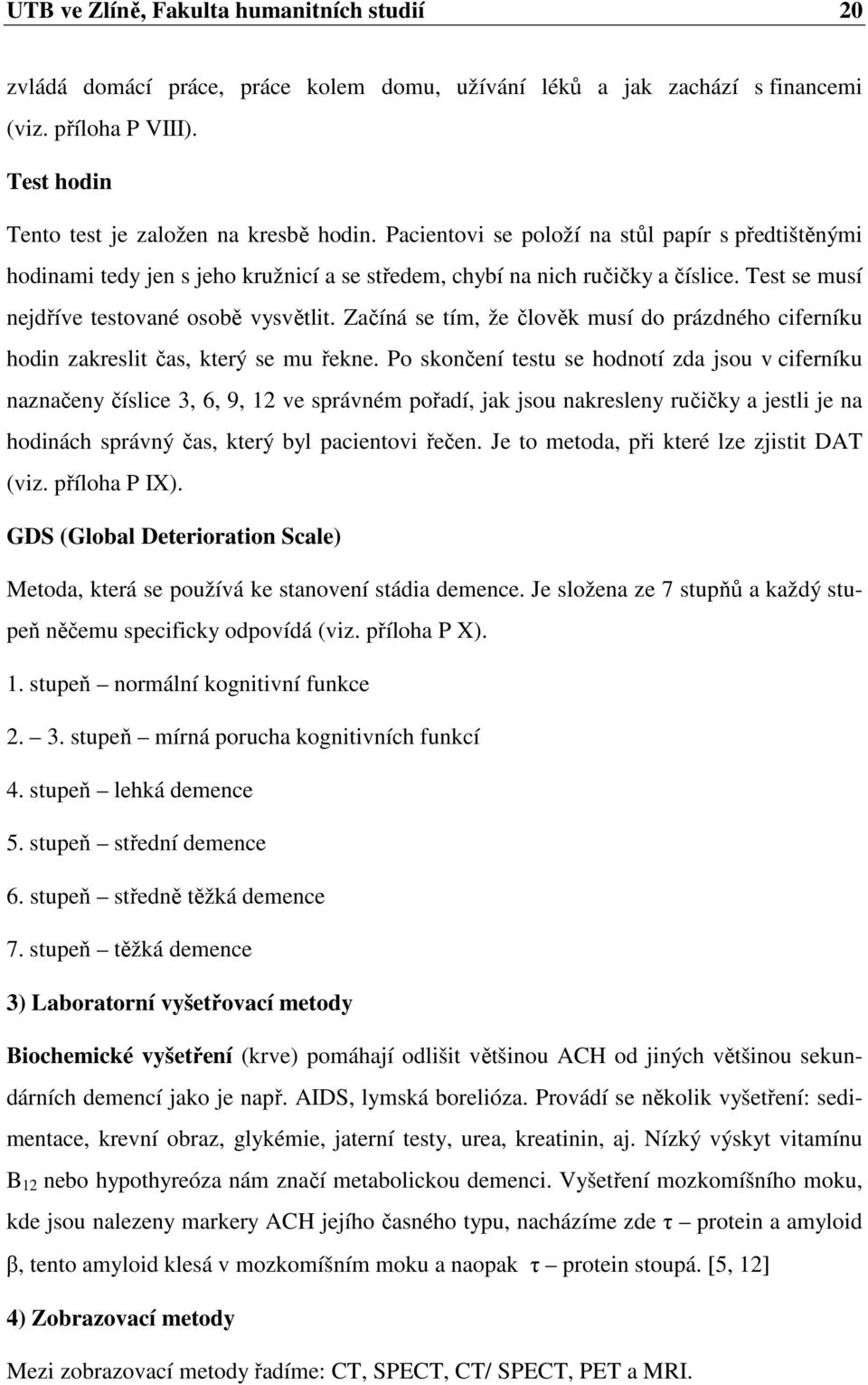 UTB ve Zlíně, Fakulta humanitních studií 20

zvládá domácí práce, práce kolem domu, užívání léků a jak zachází s financemi (viz. příloha P VIII).

Test hodin

Tento test je založen na kresbě hodin. Pacientovi se položí na stůl papír s předtištěnými hodinami tedy jen s jeho kružnicí a se středem, chybí na nich ručičky a číslice. Test se musí nejdříve testované osobě vysvětlit. Začíná se tím, že člověk musí do prázdného ciferníku hodin zakreslit čas, který se mu řekne. Po skončení testu se hodnotí zda jsou v ciferníku naznačeny číslice 3, 6, 9, 12 ve správném pořadí, jak jsou nakresleny ručičky a jestli je na hodinách správný čas, který byl pacientovi řečen. Je to metoda, při které lze zjistit DAT (viz. příloha P IX).

GDS (Global Deterioration Scale)

Metoda, která se používá ke stanovení stádia demence. Je složena ze 7 stupňů a každý stupeň něčemu specificky odpovídá (viz. příloha P X).

1. stupeň – normální kognitivní funkce

2. – 3. stupeň – mírná porucha kognitivních funkcí

4. stupeň – lehká demence

5. stupeň – střední demence

6. stupeň – středně těžká demence

7. stupeň – těžká demence

3) Laboratorní vyšetřovací metody

Biochemické vyšetření (krve) pomáhají odlišit většinou ACH od jiných většinou sekundárních demencí jako je např. AIDS, lymská borelióza. Provádí se několik vyšetření: sedimentace, krevní obraz, glykémie, jaterní testy, urea, kreatinin, aj. Nízký výskyt vitamínu $B_{12}$ nebo hypothyreóza nám značí metabolickou demenci. Vyšetření mozkomíšního moku, kde jsou nalezeny markery ACH jejího časného typu, nacházíme zde $\tau$ – protein a amyloid $\beta$, tento amyloid klesá v mozkomíšním moku a naopak $\tau$ – protein stoupá. [5, 12]

4) Zobrazovací metody

Mezi zobrazovací metody řadíme: CT, SPECT, CT/ SPECT, PET a MRI.